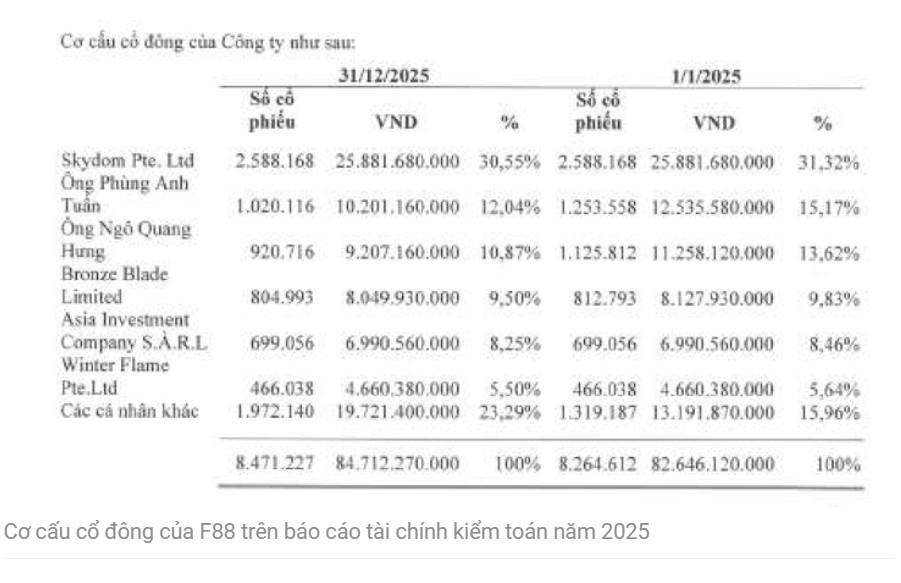 Cơ cấu cổ đông của Công ty như sau:

| | 31/12/2025 | | | 1/1/2025 | | |
|---|---|---|---|---|---|---|
| | Số cổ phiếu | VND | % | Số cổ phiếu | VND | % |
| Skydom Pte. Ltd | 2.588.168 | 25.881.680.000 | 30,55% | 2.588.168 | 25.881.680.000 | 31,32% |
| Ông Phùng Anh Tuấn | 1.020.116 | 10.201.160.000 | 12,04% | 1.253.558 | 12.535.580.000 | 15,17% |
| Ông Ngô Quang Hưng | 920.716 | 9.207.160.000 | 10,87% | 1.125.812 | 11.258.120.000 | 13,62% |
| Bronze Blade Limited | 804.993 | 8.049.930.000 | 9,50% | 812.793 | 8.127.930.000 | 9,83% |
| Asia Investment Company S.À.R.L | 699.056 | 6.990.560.000 | 8,25% | 699.056 | 6.990.560.000 | 8,46% |
| Winter Flame Pte.Ltd | 466.038 | 4.660.380.000 | 5,50% | 466.038 | 4.660.380.000 | 5,64% |
| Các cá nhân khác | 1.972.140 | 19.721.400.000 | 23,29% | 1.319.187 | 13.191.870.000 | 15,96% |
| | 8.471.227 | 84.712.270.000 | 100% | 8.264.612 | 82.646.120.000 | 100% |

Cơ cấu cổ đông của F88 trên báo cáo tài chính kiểm toán năm 2025